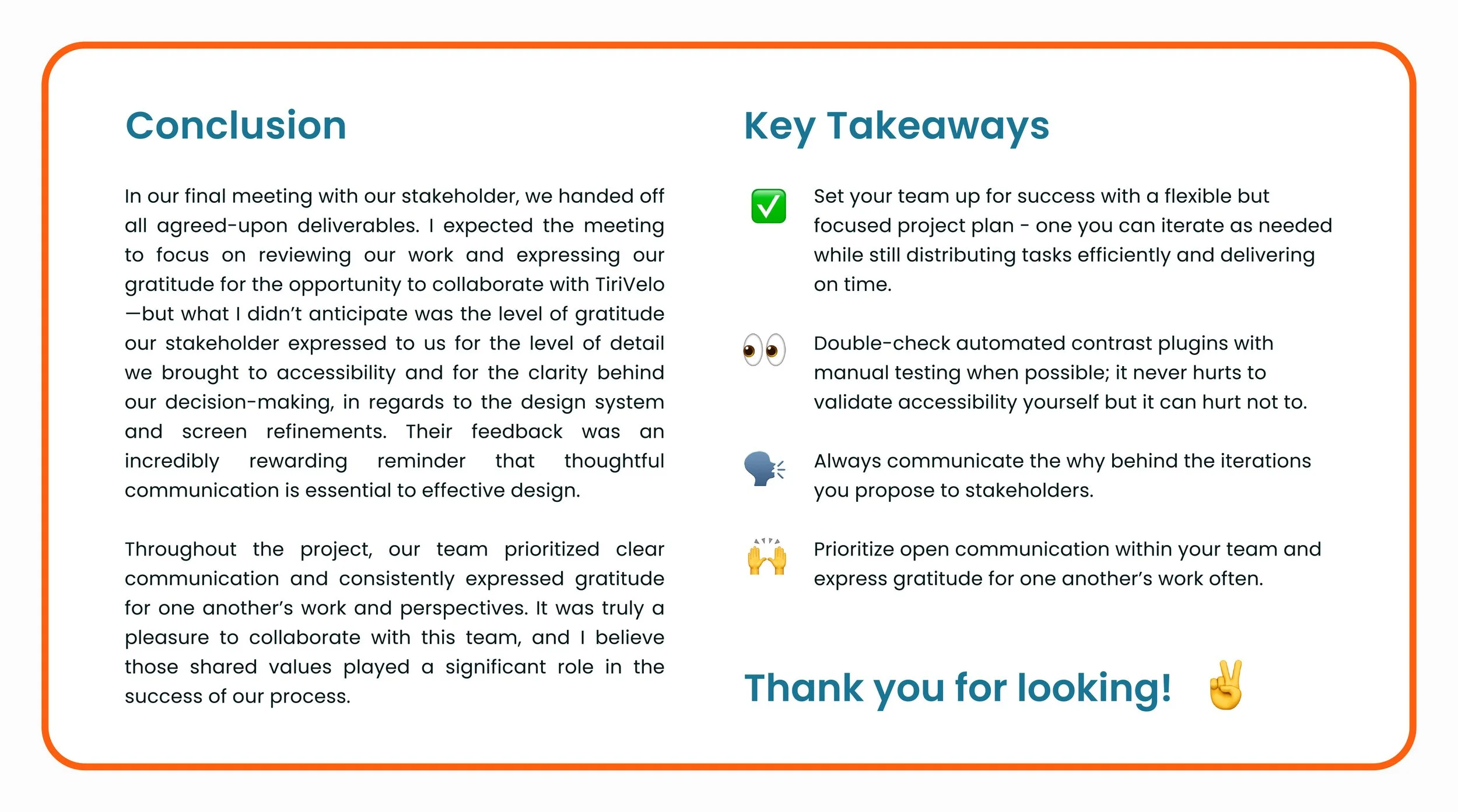 Conclusion

In our final meeting with our stakeholder, we handed off all agreed-upon deliverables. I expected the meeting to focus on reviewing our work and expressing our gratitude for the opportunity to collaborate with TiriVelo—but what I didn't anticipate was the level of gratitude our stakeholder expressed to us for the level of detail we brought to accessibility and for the clarity behind our decision-making, in regards to the design system and screen refinements. Their feedback was an incredibly rewarding reminder that thoughtful communication is essential to effective design.

Throughout the project, our team prioritized clear communication and consistently expressed gratitude for one another's work and perspectives. It was truly a pleasure to collaborate with this team, and I believe those shared values played a significant role in the success of our process.

Key Takeaways

✅ Set your team up for success with a flexible but focused project plan - one you can iterate as needed while still distributing tasks efficiently and delivering on time.

👀 Double-check automated contrast plugins with manual testing when possible; it never hurts to validate accessibility yourself but it can hurt not to.

🗣️ Always communicate the why behind the iterations you propose to stakeholders.

🙌 Prioritize open communication within your team and express gratitude for one another's work often.

Thank you for looking! ✌️